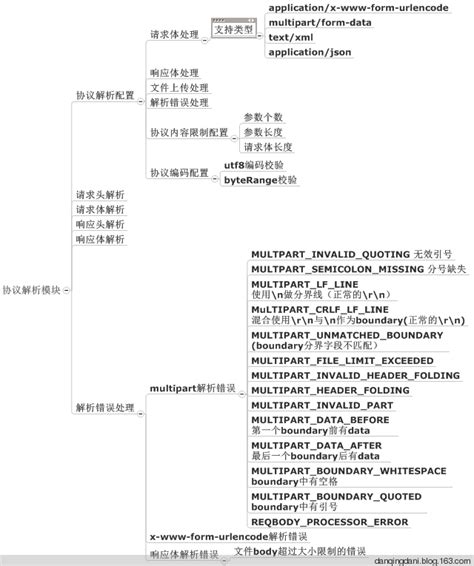 协议解析模块

协议解析配置

请求体处理

支持类型

application/x-www-form-urlencode

multipart/form-data

text/xml

application/json

响应体处理

文件上传处理

解析错误处理

协议内容限制配置

参数个数

参数长度

请求体长度

协议编码配置

utf8编码校验

byteRange校验

请求头解析

请求体解析

响应头解析

响应体解析

解析错误处理

multipart解析错误

MULTPART_INVALID_QUOTING 无效引号

MULTPART_SEMICOLON_MISSING 分号缺失

MULTIPART_LF_LINE
使用\n做分界线（正常的\r\n）

MuLTIPART_CRLF_LF_LINE
混合使用\r\n与\n作为boundary(正常的\r\n)

MULTIPART_UNMATCHED_BOUNDARY
(boundary分界字段不匹配)

MULTIPART_FILE_LIMIT_EXCEEDED

MULTIPART_INVALID_HEADER_FOLDING

MULTIPART_HEADER_FOLDING

MULTIPART_INVALID_PART

MULTIPART_DATA_BEFORE
第一个boundary前有data

MULTIPART_DATA_AFTER
最后一个boundary后有data

MULTIPART_BOUNDARY_WHITESPACE
boundary中有空格

MULTIPART_BOUNDARY_QUOTED
boundary中有引号

REQBODY_PROCESSOR_ERROR

x-www-form-urlencode解析错误

响应体解析错误

文件body超过大小限制的错误

danqingdani.blog.163.com